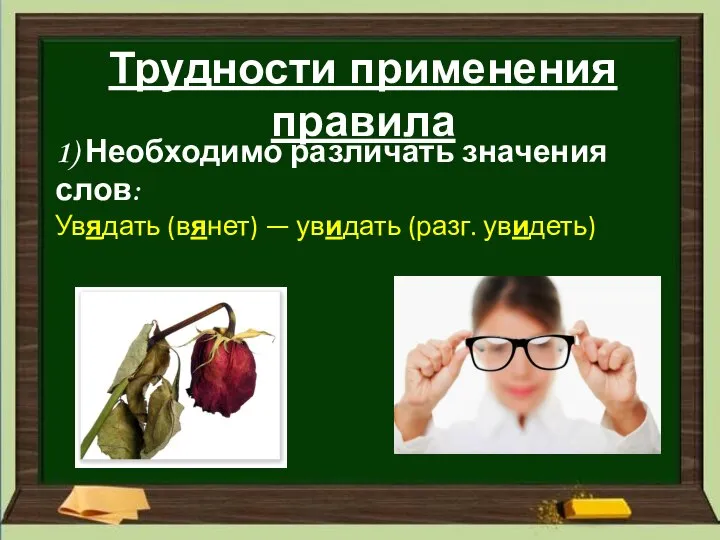 Трудности применения правила

1) Необходимо различать значения слов:

Увядать (вянет) — увидать (разг. увидеть)